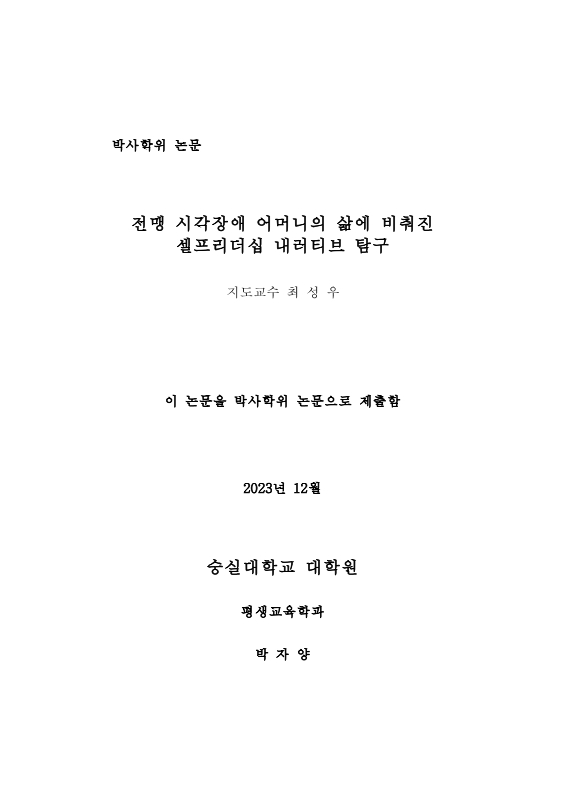 박사학위 논문

전맹 시각장애 어머니의 삶에 비춰진
셀프리더십 내러티브 탐구

지도교수 최 성 우

이 논문을 박사학위 논문으로 제출함

2023년 12월

숭실대학교 대학원

평생교육학과

박 자 양